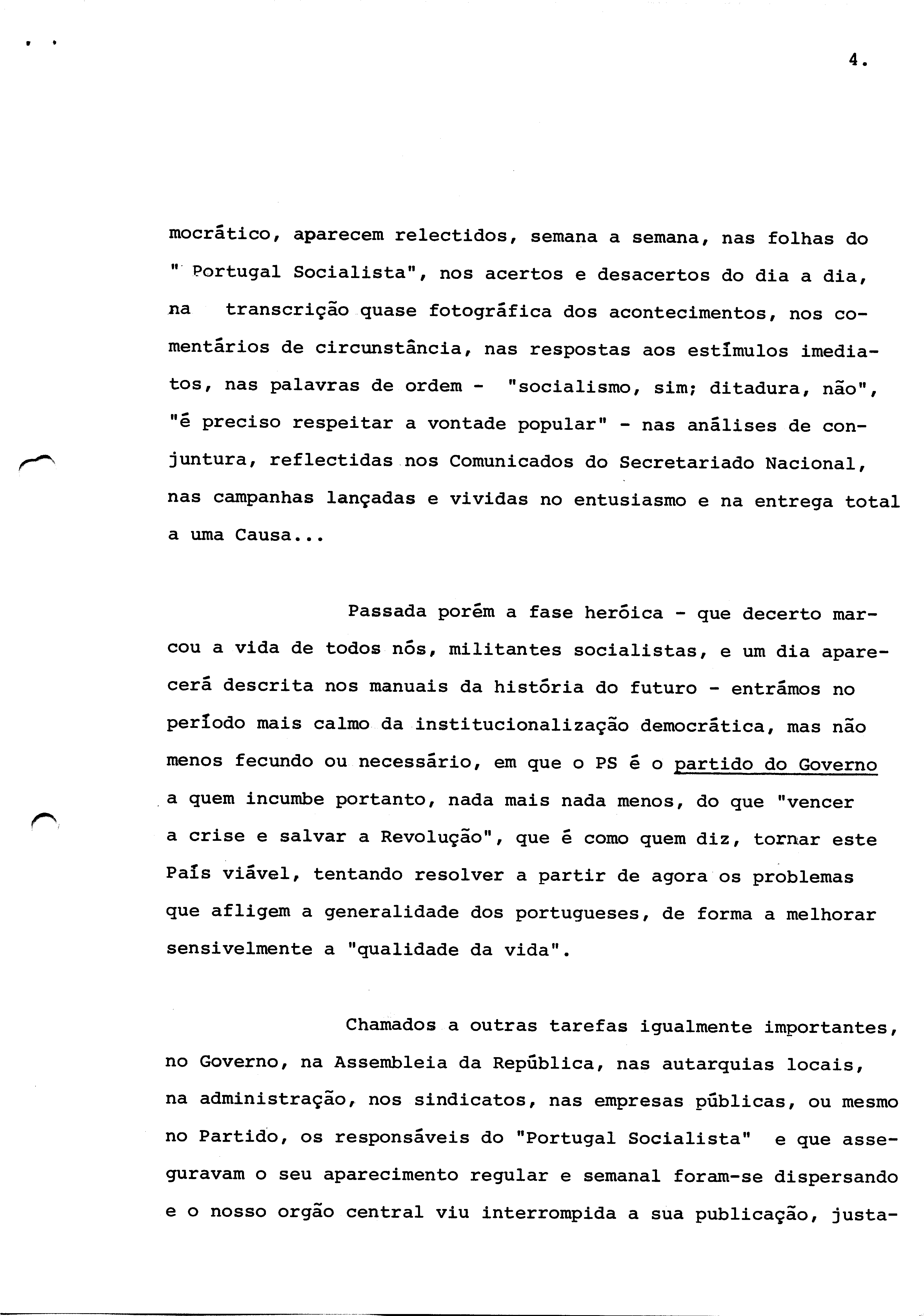 4.

mocrático, aparecem relectidos, semana a semana, nas folhas do " Portugal Socialista", nos acertos e desacertos do dia a dia, na transcrição quase fotográfica dos acontecimentos, nos comentários de circunstância, nas respostas aos estímulos imediatos, nas palavras de ordem - "socialismo, sim; ditadura, não", "é preciso respeitar a vontade popular" - nas análises de conjuntura, reflectidas nos Comunicados do Secretariado Nacional, nas campanhas lançadas e vividas no entusiasmo e na entrega total a uma Causa...

Passada porém a fase heróica - que decerto marcou a vida de todos nós, militantes socialistas, e um dia aparecerá descrita nos manuais da história do futuro - entrámos no período mais calmo da institucionalização democrática, mas não menos fecundo ou necessário, em que o PS é o partido do Governo a quem incumbe portanto, nada mais nada menos, do que "vencer a crise e salvar a Revolução", que é como quem diz, tornar este País viável, tentando resolver a partir de agora os problemas que afligem a generalidade dos portugueses, de forma a melhorar sensivelmente a "qualidade da vida".

Chamados a outras tarefas igualmente importantes, no Governo, na Assembleia da República, nas autarquias locais, na administração, nos sindicatos, nas empresas públicas, ou mesmo no Partido, os responsáveis do "Portugal Socialista" e que asseguravam o seu aparecimento regular e semanal foram-se dispersando e o nosso orgão central viu interrompida a sua publicação, justa-